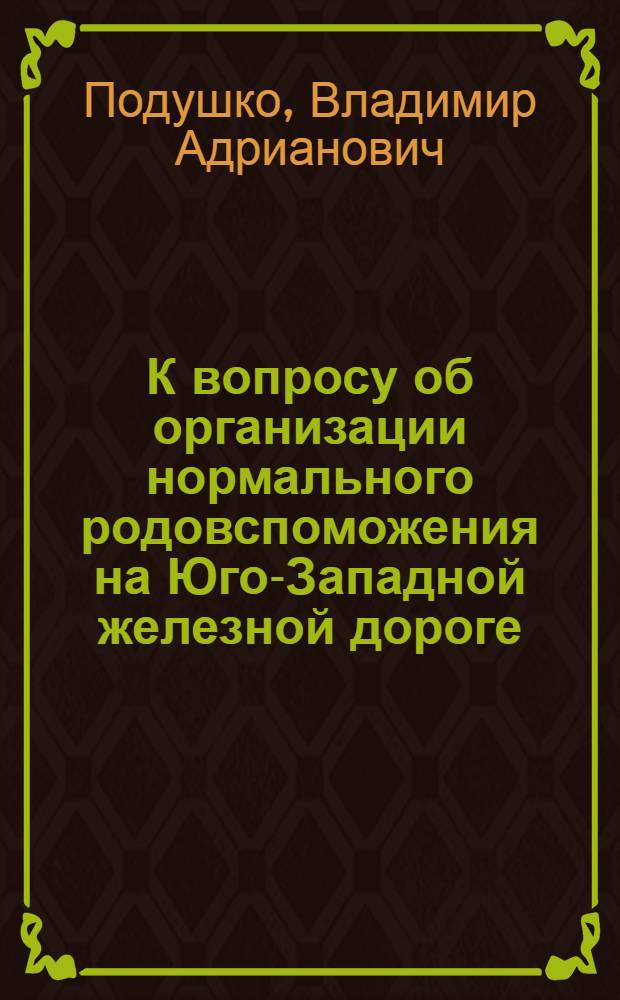 Подушко, Владимир Адрианович

К вопросу об организации нормального родовспоможения на Юго-Западной железной дороге